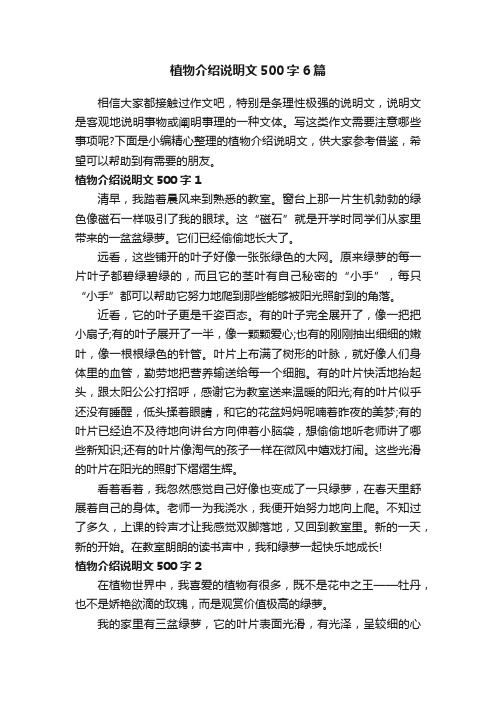 植物介绍说明文500字6篇

相信大家都接触过作文吧，特别是条理性极强的说明文，说明文是客观地说明事物或阐明事理的一种文体。写这类作文需要注意哪些事项呢?下面是小编精心整理的植物介绍说明文，供大家参考借鉴，希望可以帮助到有需要的朋友。

植物介绍说明文500字1

清早，我踏着晨风来到熟悉的教室。窗台上那一片生机勃勃的绿色像磁石一样吸引了我的眼球。这“磁石”就是开学时同学们从家里带来的一盆盆绿萝。它们已经偷偷地长大了。

远看，这些铺开的叶子好像一张张绿色的大网。原来绿萝的每一片叶子都碧绿碧绿的，而且它的茎叶有自己秘密的“小手”，每只“小手”都可以帮助它努力地爬到那些能够被阳光照射到的角落。

近看，它的叶子更是千姿百态。有的叶子完全展开了，像一把把小扇子;有的叶子展开了一半，像一颗颗爱心;也有的刚刚抽出细细的嫩叶，像一根根绿色的针管。叶片上布满了树形的叶脉，就好像人们身体里的血管，勤劳地把营养输送给每一个细胞。有的叶片快活地抬起头，跟太阳公公打招呼，感谢它为教室送来温暖的阳光;有的叶片似乎还没有睡醒，低头揉着眼睛，和它的花盆妈妈呢喃着昨夜的美梦;有的叶片已经迫不及待地向讲台方向伸着小脑袋，想偷偷地听老师讲了哪些新知识;还有的叶片像淘气的孩子一样在微风中嬉戏打闹。这些光滑的叶片在阳光的照射下熠熠生辉。

看着看着，我忽然感觉自己好像也变成了一只绿萝，在春天里舒展着自己的身体。老师一为我浇水，我便开始努力地向上爬。不知过了多久，上课的铃声才让我感觉双脚落地，又回到教室里。新的一天，新的开始。在教室朗朗的读书声中，我和绿萝一起快乐地成长!

植物介绍说明文500字2

在植物世界中，我喜爱的植物有很多，既不是花中之王——牡丹，也不是娇艳欲滴的玫瑰，而是观赏价值极高的绿萝。

我的家里有三盆绿萝，它的叶片表面光滑，有光泽，呈较细的心